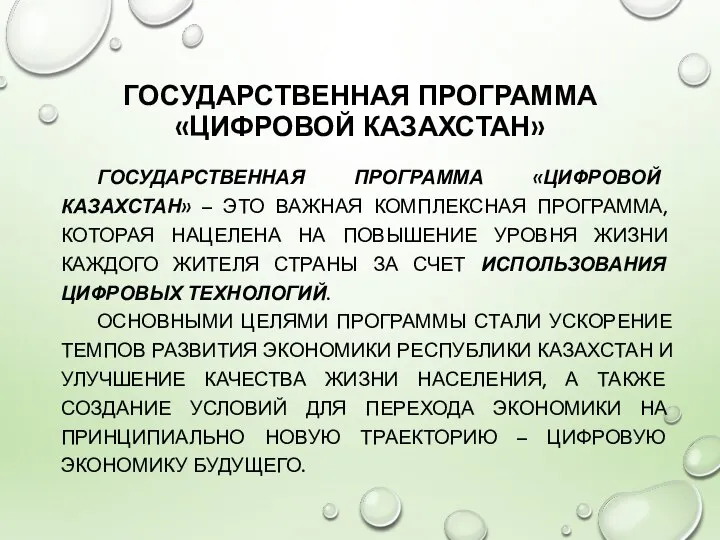 ГОСУДАРСТВЕННАЯ ПРОГРАММА «ЦИФРОВОЙ КАЗАХСТАН»

ГОСУДАРСТВЕННАЯ ПРОГРАММА «ЦИФРОВОЙ КАЗАХСТАН» – ЭТО ВАЖНАЯ КОМПЛЕКСНАЯ ПРОГРАММА, КОТОРАЯ НАЦЕЛЕНА НА ПОВЫШЕНИЕ УРОВНЯ ЖИЗНИ КАЖДОГО ЖИТЕЛЯ СТРАНЫ ЗА СЧЕТ ИСПОЛЬЗОВАНИЯ ЦИФРОВЫХ ТЕХНОЛОГИЙ.

ОСНОВНЫМИ ЦЕЛЯМИ ПРОГРАММЫ СТАЛИ УСКОРЕНИЕ ТЕМПОВ РАЗВИТИЯ ЭКОНОМИКИ РЕСПУБЛИКИ КАЗАХСТАН И УЛУЧШЕНИЕ КАЧЕСТВА ЖИЗНИ НАСЕЛЕНИЯ, А ТАКЖЕ СОЗДАНИЕ УСЛОВИЙ ДЛЯ ПЕРЕХОДА ЭКОНОМИКИ НА ПРИНЦИПИАЛЬНО НОВУЮ ТРАЕКТОРИЮ – ЦИФРОВУЮ ЭКОНОМИКУ БУДУЩЕГО.